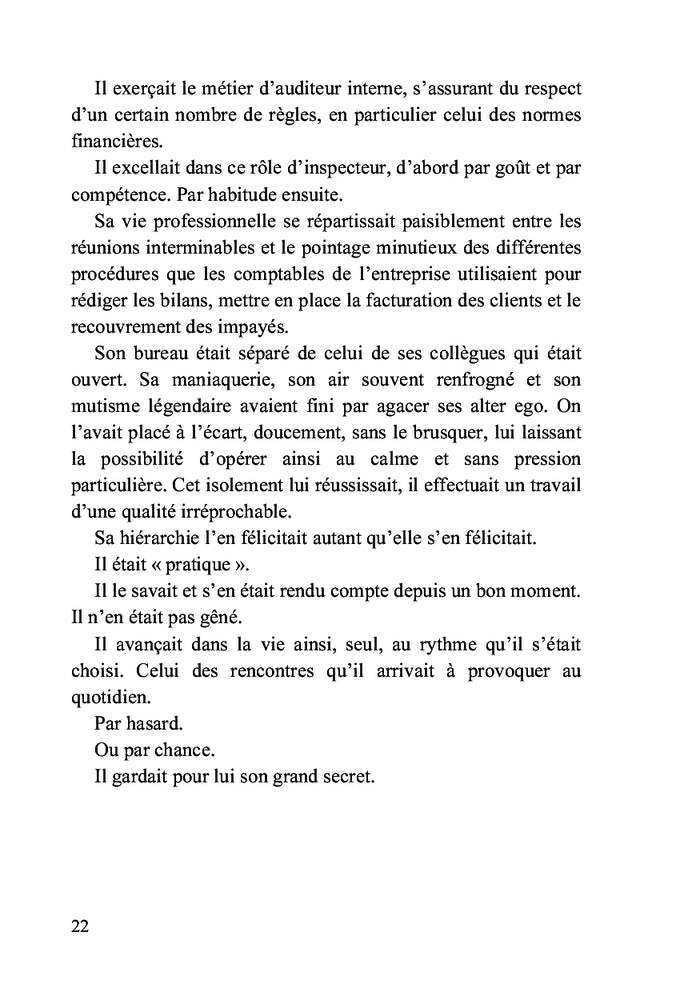 Il exerçait le métier d'auditeur interne, s'assurant du respect d'un certain nombre de règles, en particulier celui des normes financières.

Il excellait dans ce rôle d'inspecteur, d'abord par goût et par compétence. Par habitude ensuite.

Sa vie professionnelle se répartissait paisiblement entre les réunions interminables et le pointage minutieux des différentes procédures que les comptables de l'entreprise utilisaient pour rédiger les bilans, mettre en place la facturation des clients et le recouvrement des impayés.

Son bureau était séparé de celui de ses collègues qui était ouvert. Sa maniaquerie, son air souvent renfrogné et son mutisme légendaire avaient fini par agacer ses alter ego. On l'avait placé à l'écart, doucement, sans le brusquer, lui laissant la possibilité d'opérer ainsi au calme et sans pression particulière. Cet isolement lui réussissait, il effectuait un travail d'une qualité irréprochable.

Sa hiérarchie l'en félicitait autant qu'elle s'en félicitait.

Il était « pratique ».

Il le savait et s'en était rendu compte depuis un bon moment. Il n'en était pas gêné.

Il avançait dans la vie ainsi, seul, au rythme qu'il s'était choisi. Celui des rencontres qu'il arrivait à provoquer au quotidien.

Par hasard.

Ou par chance.

Il gardait pour lui son grand secret.

22